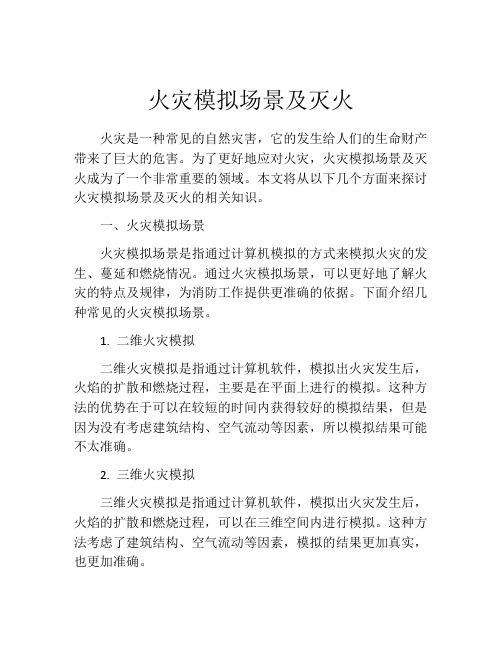 火灾模拟场景及灭火

火灾是一种常见的自然灾害，它的发生给人们的生命财产带来了巨大的危害。为了更好地应对火灾，火灾模拟场景及灭火成为了一个非常重要的领域。本文将从以下几个方面来探讨火灾模拟场景及灭火的相关知识。

一、火灾模拟场景

火灾模拟场景是指通过计算机模拟的方式来模拟火灾的发生、蔓延和燃烧情况。通过火灾模拟场景，可以更好地了解火灾的特点及规律，为消防工作提供更准确的依据。下面介绍几种常见的火灾模拟场景。

1. 二维火灾模拟

二维火灾模拟是指通过计算机软件，模拟出火灾发生后，火焰的扩散和燃烧过程，主要是在平面上进行的模拟。这种方法的优势在于可以在较短的时间内获得较好的模拟结果，但是因为没有考虑建筑结构、空气流动等因素，所以模拟结果可能不太准确。

2. 三维火灾模拟

三维火灾模拟是指通过计算机软件，模拟出火灾发生后，火焰的扩散和燃烧过程，可以在三维空间内进行模拟。这种方法考虑了建筑结构、空气流动等因素，模拟的结果更加真实，也更加准确。